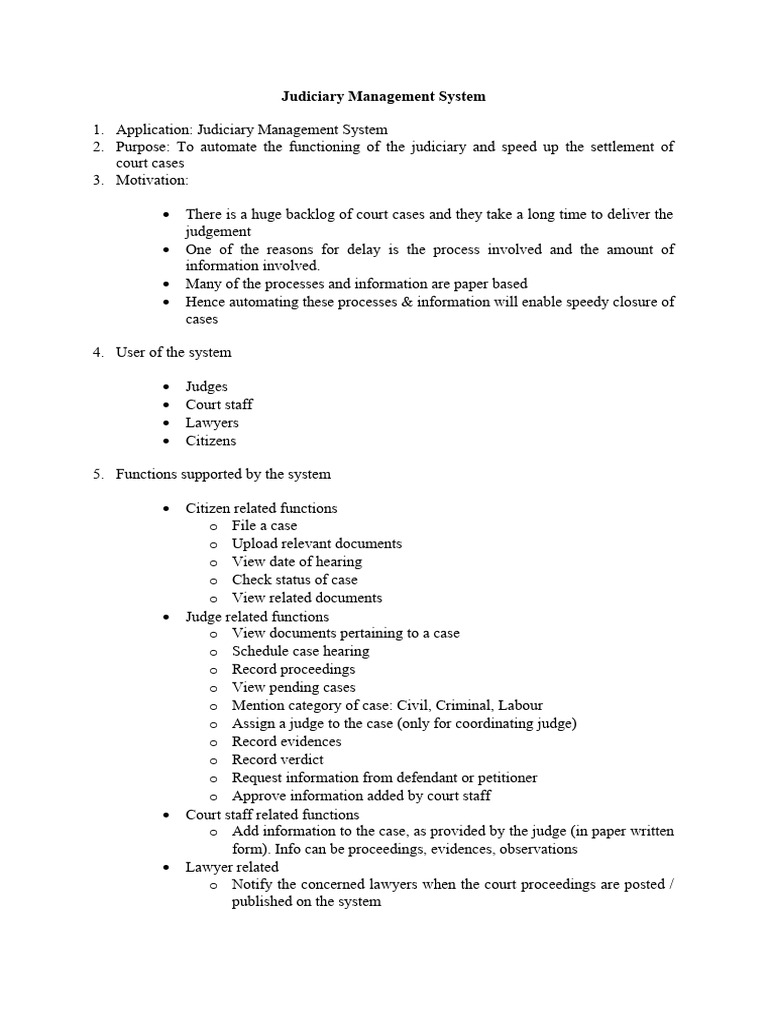 Judiciary Management System

1. Application: Judiciary Management System
2. Purpose: To automate the functioning of the judiciary and speed up the settlement of court cases
3. Motivation:

• There is a huge backlog of court cases and they take a long time to deliver the judgement
• One of the reasons for delay is the process involved and the amount of information involved.
• Many of the processes and information are paper based
• Hence automating these processes & information will enable speedy closure of cases

4. User of the system

• Judges
• Court staff
• Lawyers
• Citizens

5. Functions supported by the system

• Citizen related functions
  o File a case
  o Upload relevant documents
  o View date of hearing
  o Check status of case
  o View related documents
• Judge related functions
  o View documents pertaining to a case
  o Schedule case hearing
  o Record proceedings
  o View pending cases
  o Mention category of case: Civil, Criminal, Labour
  o Assign a judge to the case (only for coordinating judge)
  o Record evidences
  o Record verdict
  o Request information from defendant or petitioner
  o Approve information added by court staff
• Court staff related functions
  o Add information to the case, as provided by the judge (in paper written form). Info can be proceedings, evidences, observations
• Lawyer related
  o Notify the concerned lawyers when the court proceedings are posted / published on the system